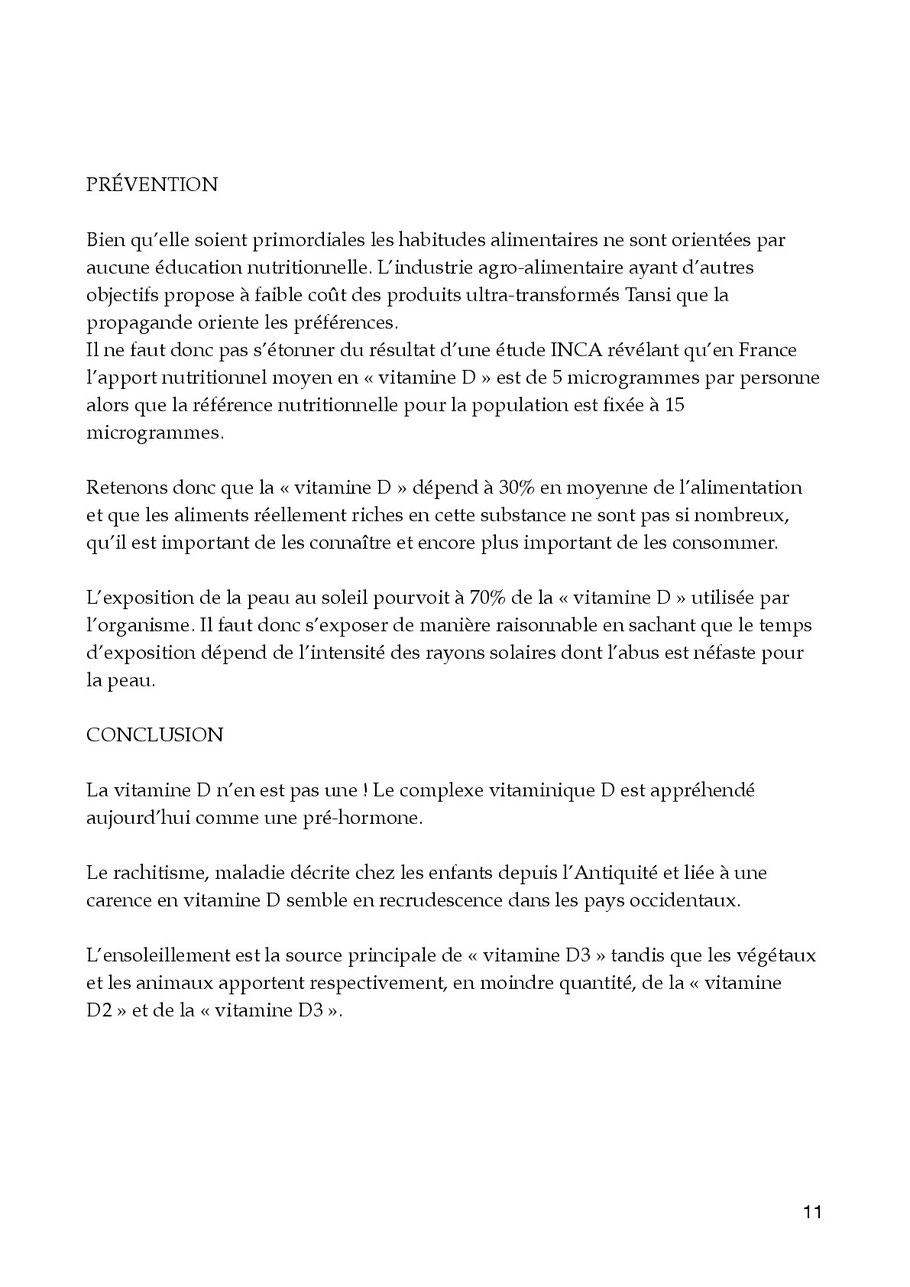 PRÉVENTION

Bien qu'elle soient primordiales les habitudes alimentaires ne sont orientées par aucune éducation nutritionnelle. L'industrie agro-alimentaire ayant d'autres objectifs propose à faible coût des produits ultra-transformés Tansi que la propagande oriente les préférences.
Il ne faut donc pas s'étonner du résultat d'une étude INCA révélant qu'en France l'apport nutritionnel moyen en « vitamine D » est de 5 microgrammes par personne alors que la référence nutritionnelle pour la population est fixée à 15 microgrammes.

Retenons donc que la « vitamine D » dépend à 30% en moyenne de l'alimentation et que les aliments réellement riches en cette substance ne sont pas si nombreux, qu'il est important de les connaître et encore plus important de les consommer.

L'exposition de la peau au soleil pourvoit à 70% de la « vitamine D » utilisée par l'organisme. Il faut donc s'exposer de manière raisonnable en sachant que le temps d'exposition dépend de l'intensité des rayons solaires dont l'abus est néfaste pour la peau.

CONCLUSION

La vitamine D n'en est pas une ! Le complexe vitaminique D est appréhendé aujourd'hui comme une pré-hormone.

Le rachitisme, maladie décrite chez les enfants depuis l'Antiquité et liée à une carence en vitamine D semble en recrudescence dans les pays occidentaux.

L'ensoleillement est la source principale de « vitamine D3 » tandis que les végétaux et les animaux apportent respectivement, en moindre quantité, de la « vitamine D2 » et de la « vitamine D3 ».

11